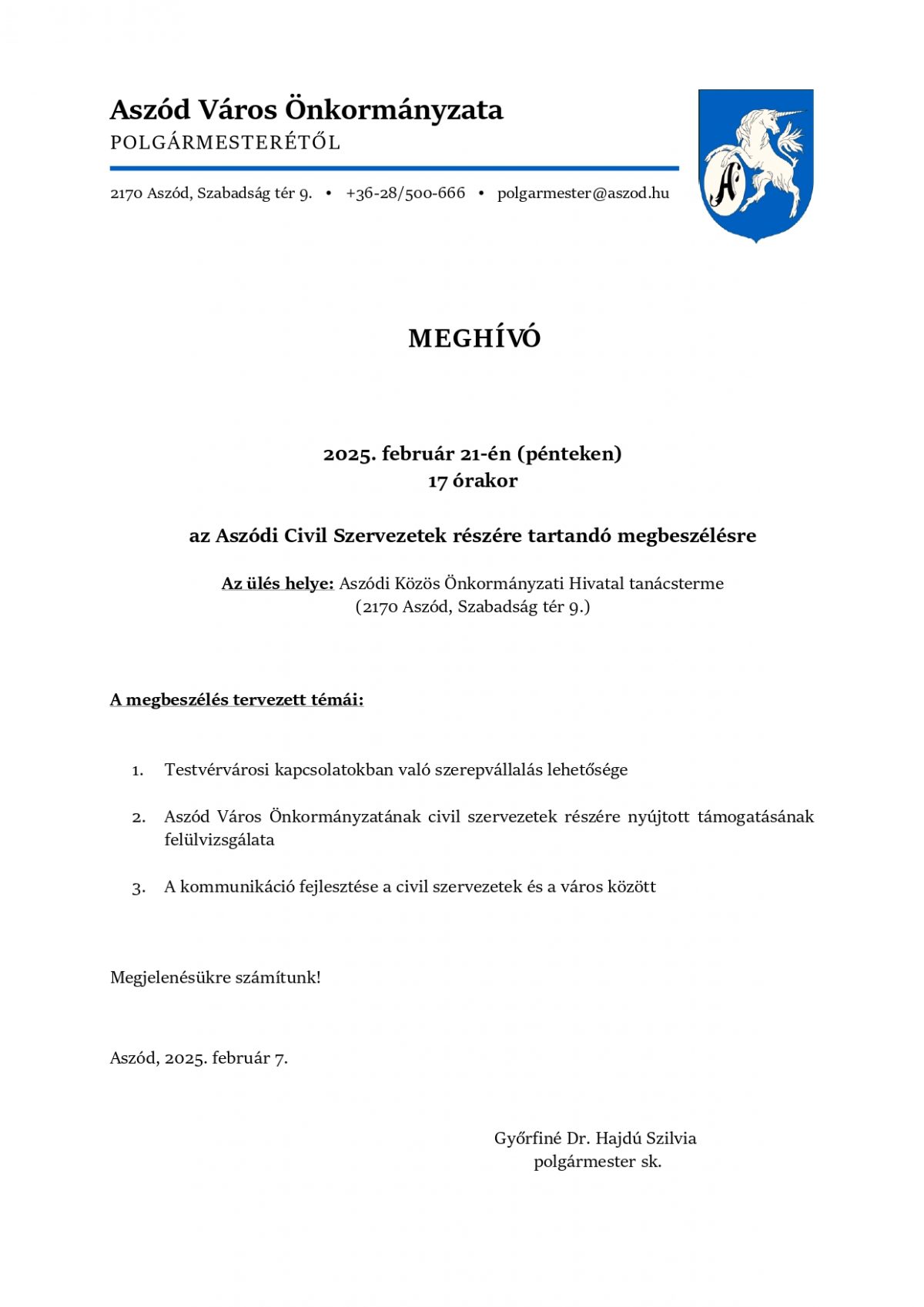 Aszód Város Önkormányzata
POLGÁRMESTERÉTŐL

2170 Aszód, Szabadság tér 9. • +36-28/500-666 • polgarmester@aszod.hu

A

MEGHÍVÓ

2025. február 21-én (pénteken)
17 órakor

az Aszódi Civil Szervezetek részére tartandó megbeszélésre

Az ülés helye: Aszódi Közös Önkormányzati Hivatal tanácsterme
(2170 Aszód, Szabadság tér 9.)

A megbeszélés tervezett témái:

1. Testvérvárosi kapcsolatokban való szerepvállalás lehetősége

2. Aszód Város Önkormányzatának civil szervezetek részére nyújtott támogatásának felülvizsgálata

3. A kommunikáció fejlesztése a civil szervezetek és a város között

Megjelenésükre számítunk!

Aszód, 2025. február 7.

Győrfiné Dr. Hajdú Szilvia
polgármester sk.